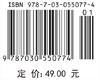 ISBN 978-7-03-055077-4

01

9 787030 550774

定 价: 49.00 元